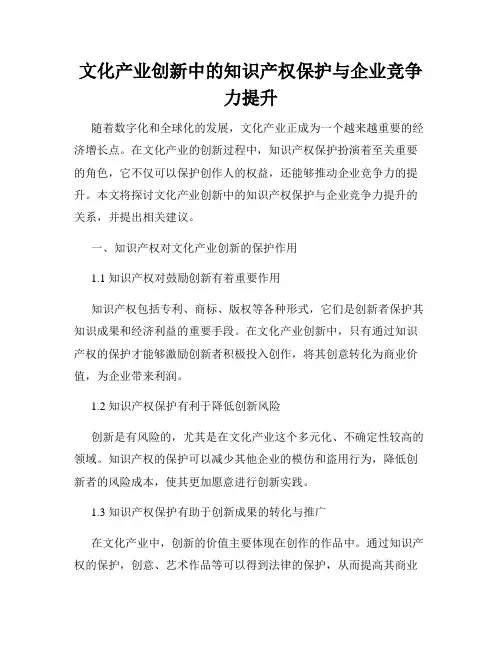 文化产业创新中的知识产权保护与企业竞争力提升

随着数字化和全球化的发展，文化产业正成为一个越来越重要的经济增长点。在文化产业的创新过程中，知识产权保护扮演着至关重要的角色，它不仅可以保护创作人的权益，还能够推动企业竞争力的提升。本文将探讨文化产业创新中的知识产权保护与企业竞争力提升的关系，并提出相关建议。

一、知识产权对文化产业创新的保护作用

1.1 知识产权对鼓励创新有着重要作用

知识产权包括专利、商标、版权等各种形式，它们是创新者保护其知识成果和经济利益的重要手段。在文化产业创新中，只有通过知识产权的保护才能够激励创新者积极投入创作，将其创意转化为商业价值，为企业带来利润。

1.2 知识产权保护有利于降低创新风险

创新是有风险的，尤其是在文化产业这个多元化、不确定性较高的领域。知识产权的保护可以减少其他企业的模仿和盗用行为，降低创新者的风险成本，使其更加愿意进行创新实践。

1.3 知识产权保护有助于创新成果的转化与推广

在文化产业中，创新的价值主要体现在创作的作品中。通过知识产权的保护，创意、艺术作品等可以得到法律的保护，从而提高其商业